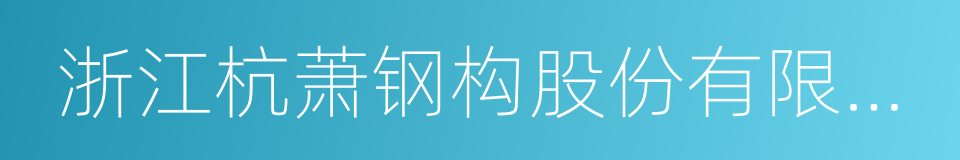 浙江杭萧钢构股份有限...